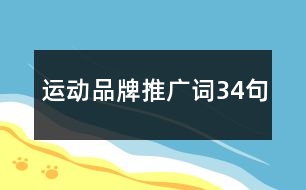 运动品牌推广词34句